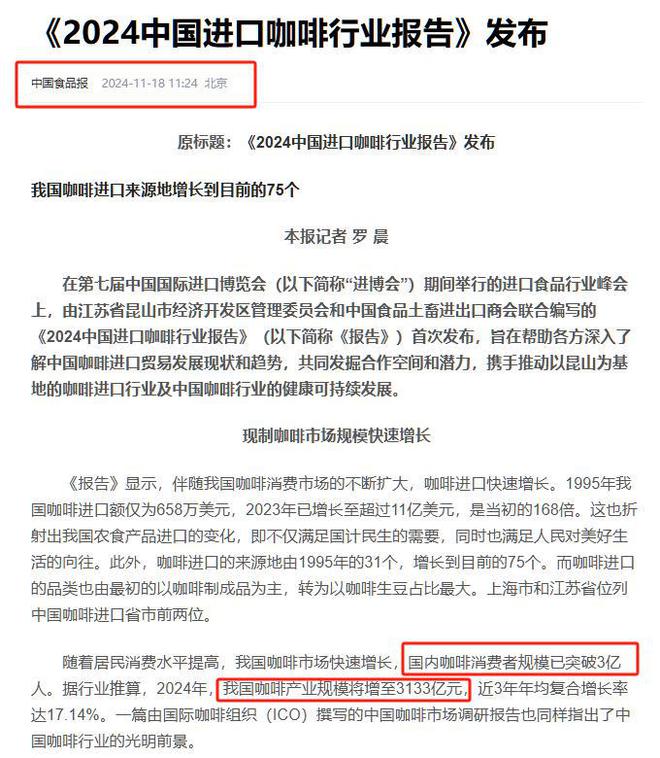 《2024中国进口咖啡行业报告》发布

中国食品报 2024-11-18 11:24 北京

原标题：《2024中国进口咖啡行业报告》发布

我国咖啡进口来源地增长到目前的75个

本报记者 罗 晨

在第七届中国国际进口博览会（以下简称“进博会”）期间举行的进口食品行业峰会上，由江苏省昆山市经济开发区管理委员会和中国食品土畜进出口商会联合编写的《2024中国进口咖啡行业报告》（以下简称《报告》）首次发布，旨在帮助各方深入了解中国咖啡进口贸易发展现状和趋势，共同发掘合作空间和潜力，携手推动以昆山为基地的咖啡进口行业及中国咖啡行业的健康可持续发展。

现制咖啡市场规模快速增长

《报告》显示，伴随我国咖啡消费市场的不断扩大，咖啡进口快速增长。1995年我国咖啡进口额仅为658万美元，2023年已增长至超过11亿美元，是当初的168倍。这也折射出我国农食产品进口的变化，即不仅满足国计民生的需要，同时也满足人民对美好生活的向往。此外，咖啡进口的来源地由1995年的31个，增长到目前的75个。而咖啡进口的品类也由最初的以咖啡制成品为主，转为以咖啡生豆占比最大。上海市和江苏省位列中国咖啡进口省市前两位。

随着居民消费水平提高，我国咖啡市场快速增长，国内咖啡消费者规模已突破3亿人。据行业推算，2024年，我国咖啡产业规模将增至3133亿元，近3年年均复合增长率达17.14%。一篇由国际咖啡组织（ICO）撰写的中国咖啡市场调研报告也同样指出了中国咖啡行业的光明前景。